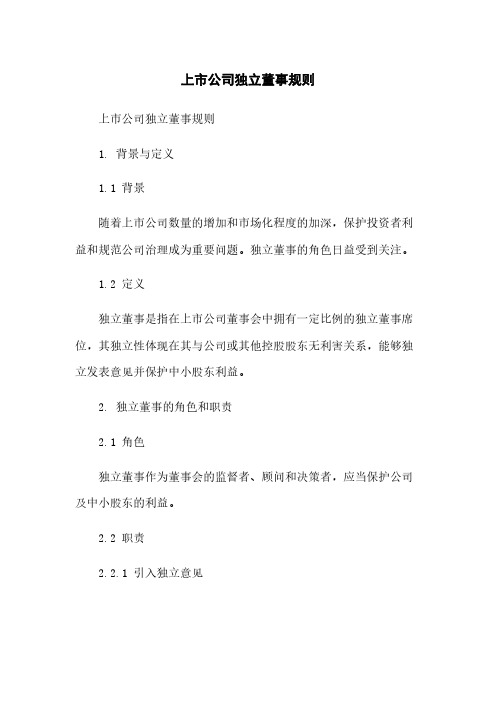 上市公司独立董事规则

上市公司独立董事规则

1. 背景与定义

1.1 背景

随着上市公司数量的增加和市场化程度的加深，保护投资者利益和规范公司治理成为重要问题。独立董事的角色日益受到关注。

1.2 定义

独立董事是指在上市公司董事会中拥有一定比例的独立董事席位，其独立性体现在其与公司或其他控股股东无利害关系，能够独立发表意见并保护中小股东利益。

2. 独立董事的角色和职责

2.1 角色

独立董事作为董事会的监督者、顾问和决策者，应当保护公司及中小股东的利益。

2.2 职责

2.2.1 引入独立意见